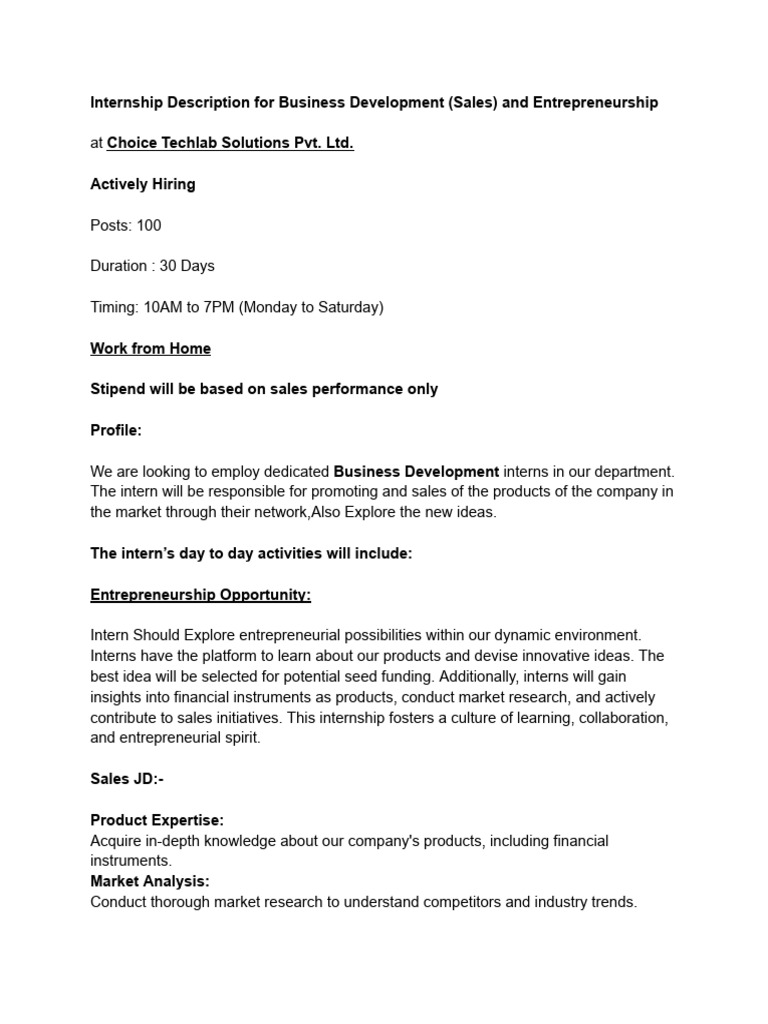 Internship Description for Business Development (Sales) and Entrepreneurship

at Choice Techlab Solutions Pvt. Ltd.

Actively Hiring

Posts: 100

Duration : 30 Days

Timing: 10AM to 7PM (Monday to Saturday)

Work from Home

Stipend will be based on sales performance only

Profile:

We are looking to employ dedicated Business Development interns in our department. The intern will be responsible for promoting and sales of the products of the company in the market through their network,Also Explore the new ideas.

The intern's day to day activities will include:

Entrepreneurship Opportunity:

Intern Should Explore entrepreneurial possibilities within our dynamic environment. Interns have the platform to learn about our products and devise innovative ideas. The best idea will be selected for potential seed funding. Additionally, interns will gain insights into financial instruments as products, conduct market research, and actively contribute to sales initiatives. This internship fosters a culture of learning, collaboration, and entrepreneurial spirit.

Sales JD:-

Product Expertise:
Acquire in-depth knowledge about our company's products, including financial instruments.
Market Analysis:
Conduct thorough market research to understand competitors and industry trends.